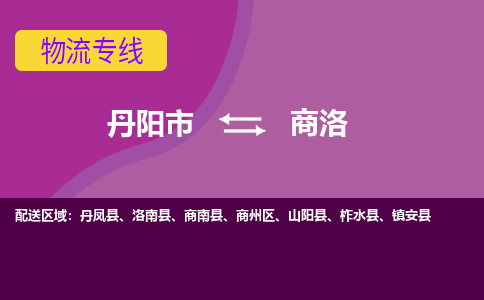 物流专线

丹阳市 商洛

配送区域：丹凤县、洛南县、商南县、商州区、山阳县、柞水县、镇安县